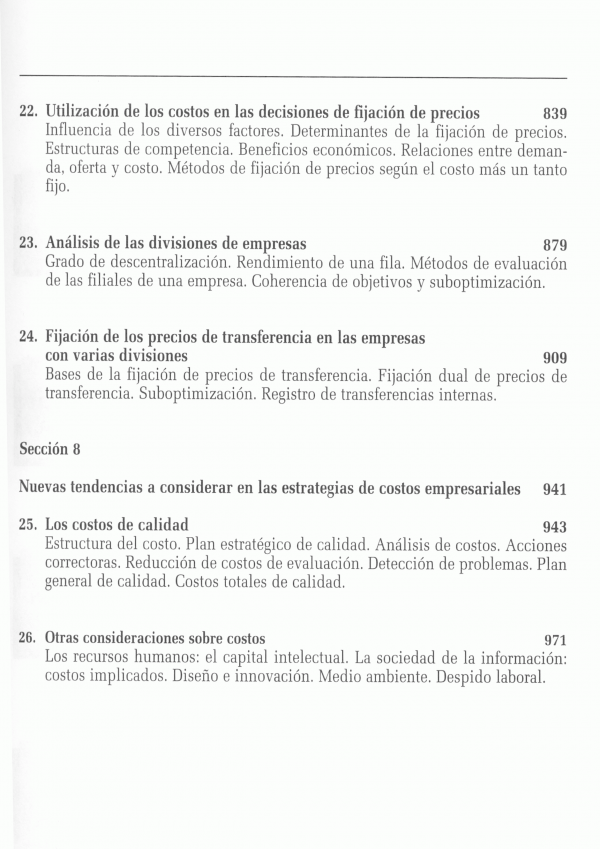 22. Utilización de los costos en las decisiones de fijación de precios 839
Influencia de los diversos factores. Determinantes de la fijación de precios. Estructuras de competencia. Beneficios económicos. Relaciones entre demanda, oferta y costo. Métodos de fijación de precios según el costo más un tanto fijo.

23. Análisis de las divisiones de empresas 879
Grado de descentralización. Rendimiento de una fila. Métodos de evaluación de las filiales de una empresa. Coherencia de objetivos y suboptimización.

24. Fijación de los precios de transferencia en las empresas con varias divisiones 909
Bases de la fijación de precios de transferencia. Fijación dual de precios de transferencia. Suboptimización. Registro de transferencias internas.

Sección 8

Nuevas tendencias a considerar en las estrategias de costos empresariales 941

25. Los costos de calidad 943
Estructura del costo. Plan estratégico de calidad. Análisis de costos. Acciones correctoras. Reducción de costos de evaluación. Detección de problemas. Plan general de calidad. Costos totales de calidad.

26. Otras consideraciones sobre costos 971
Los recursos humanos: el capital intelectual. La sociedad de la información: costos implicados. Diseño e innovación. Medio ambiente. Despido laboral.